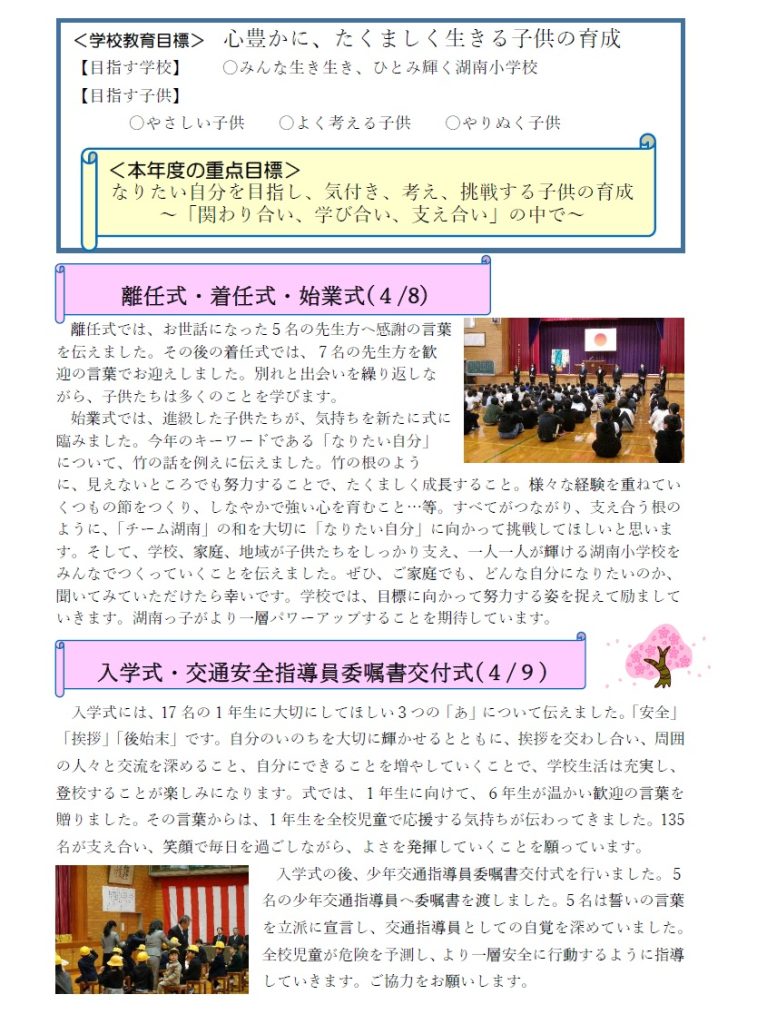 ＜学校教育目標＞　心豊かに、たくましく生きる子供の育成
【目指す学校】　○みんな生き生き、ひとみ輝く湖南小学校
【目指す子供】
○やさしい子供　○よく考える子供　○やりぬく子供

＜本年度の重点目標＞
なりたい自分を目指し、気付き、考え、挑戦する子供の育成
～「関わり合い、学び合い、支え合い」の中で～

離任式・着任式・始業式（4/8）

離任式では、お世話になった5名の先生方へ感謝の言葉を伝えました。その後の着任式では、7名の先生方を歓迎の言葉でお迎えしました。別れと出会いを繰り返しながら、子供たちは多くのことを学びます。

始業式では、進級した子供たちが、気持ちを新たに式に臨みました。今年のキーワードである「なりたい自分」について、竹の話を例えに伝えました。竹の根のように、見えないところでも努力することで、たくましく成長すること。様々な経験を重ねていくつもの節をつくり、しなやかで強い心を育むこと…等。すべてがつながり、支え合う根のように、「チーム湖南」の和を大切に「なりたい自分」に向かって挑戦してほしいと思います。そして、学校、家庭、地域が子供たちをしっかり支え、一人一人が輝ける湖南小学校をみんなでつくっていくことを伝えました。ぜひ、ご家庭でも、どんな自分になりたいのか、聞いてみていただけたら幸いです。学校では、目標に向かって努力する姿を捉えて励ましていきます。湖南っ子がより一層パワーアップすることを期待しています。

入学式・交通安全指導員委嘱書交付式（4/9）

入学式には、17名の1年生に大切にしてほしい3つの「あ」について伝えました。「安全」「挨拶」「後始末」です。自分のいのちを大切に輝かせるとともに、挨拶を交わし合い、周囲の人々と交流を深めること、自分にできることを増やしていくことで、学校生活は充実し、登校することが楽しみになります。式では、1年生に向けて、6年生が温かい歓迎の言葉を贈りました。その言葉からは、1年生を全校児童で応援する気持ちが伝わってきました。135名が支え合い、笑顔で毎日を過ごしながら、よさを発揮していくことを願っています。

入学式の後、少年交通指導員委嘱書交付式を行いました。5名の少年交通指導員へ委嘱書を渡しました。5名は誓いの言葉を立派に宣言し、交通指導員としての自覚を深めていました。全校児童が危険を予測し、より一層安全に行動するように指導していきます。ご協力をお願いします。